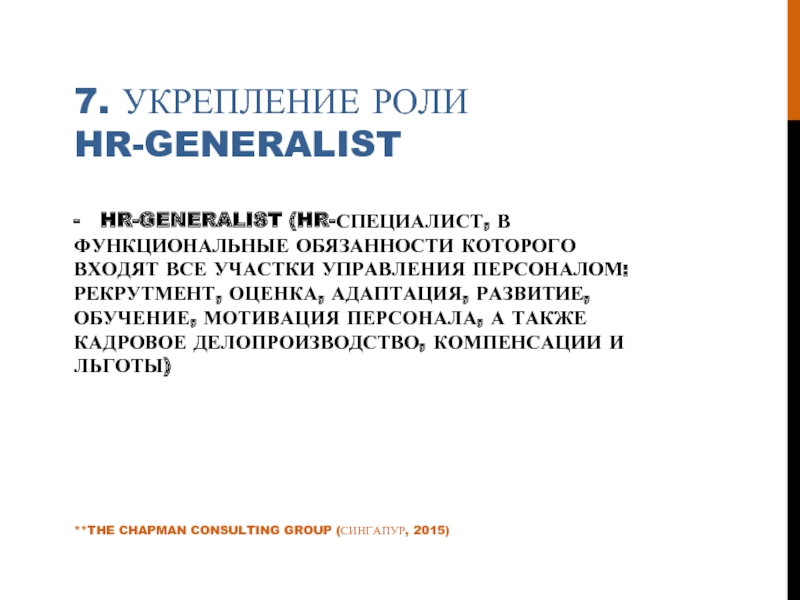 7. УКРЕПЛЕНИЕ РОЛИ HR-GENERALIST

- HR-GENERALIST (HR-СПЕЦИАЛИСТ, В ФУНКЦИОНАЛЬНЫЕ ОБЯЗАННОСТИ КОТОРОГО ВХОДЯТ ВСЕ УЧАСТКИ УПРАВЛЕНИЯ ПЕРСОНАЛОМ: РЕКРУТМЕНТ, ОЦЕНКА, АДАПТАЦИЯ, РАЗВИТИЕ, ОБУЧЕНИЕ, МОТИВАЦИЯ ПЕРСОНАЛА, А ТАКЖЕ КАДРОВОЕ ДЕЛОПРОИЗВОДСТВО, КОМПЕНСАЦИИ И ЛЬГОТЫ)

**THE CHAPMAN CONSULTING GROUP (СИНГАПУР, 2015)